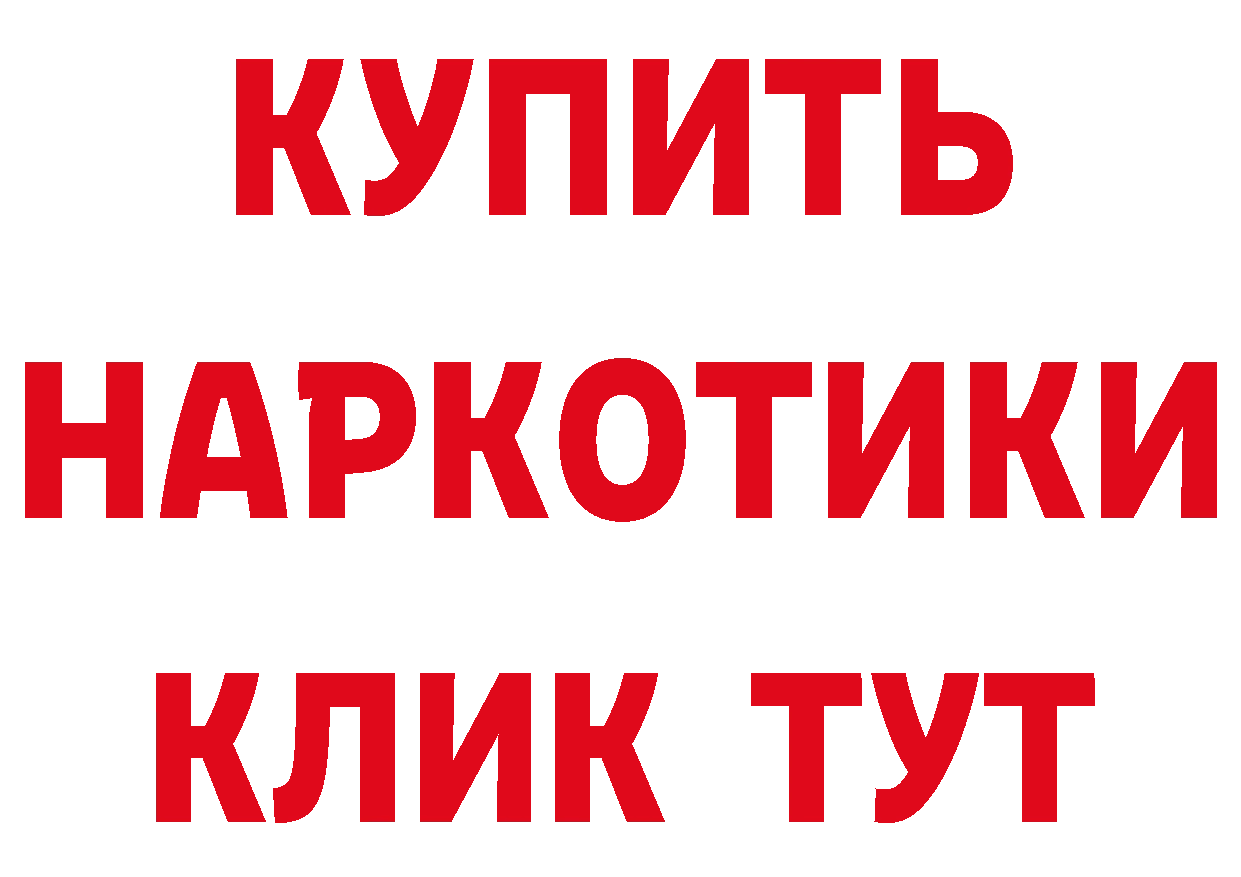 КУПИТЬ
НАРКОТИКИ
КЛИК ТУТ